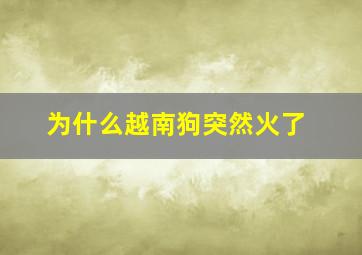 为什么越南狗突然火了